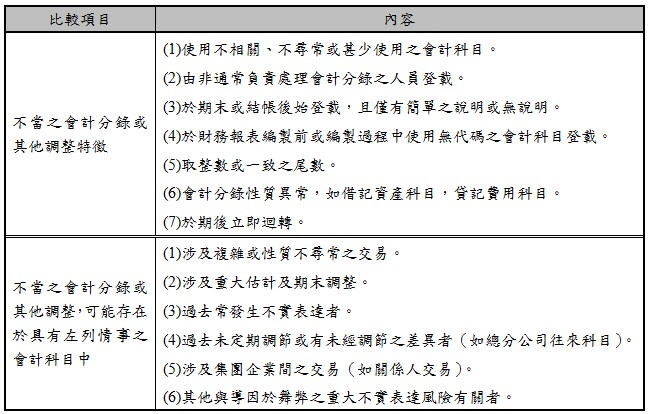 | 比較項目 | 內容 |
|---|---|
| 不當之會計分錄或其他調整特徵 | (1)使用不相關、不尋常或甚少使用之會計科目。<br>(2)由非通常負責處理會計分錄之人員登載。<br>(3)於期末或結帳後始登載，且僅有簡單之說明或無說明。<br>(4)於財務報表編製前或編製過程中使用無代碼之會計科目登載。<br>(5)取整數或一致之尾數。<br>(6)會計分錄性質異常，如借記資產科目，貸記費用科目。<br>(7)於期後立即迴轉。 |
| 不當之會計分錄或其他調整,可能存在於具有左列情事之會計科目中 | (1)涉及複雜或性質不尋常之交易。<br>(2)涉及重大估計及期末調整。<br>(3)過去常發生不實表達者。<br>(4)過去未定期調節或有未經調節之差異者（如總分公司往來科目）。<br>(5)涉及集團企業間之交易（如關係人交易）。<br>(6)其他與導因於舞弊之重大不實表達風險有關者。 |